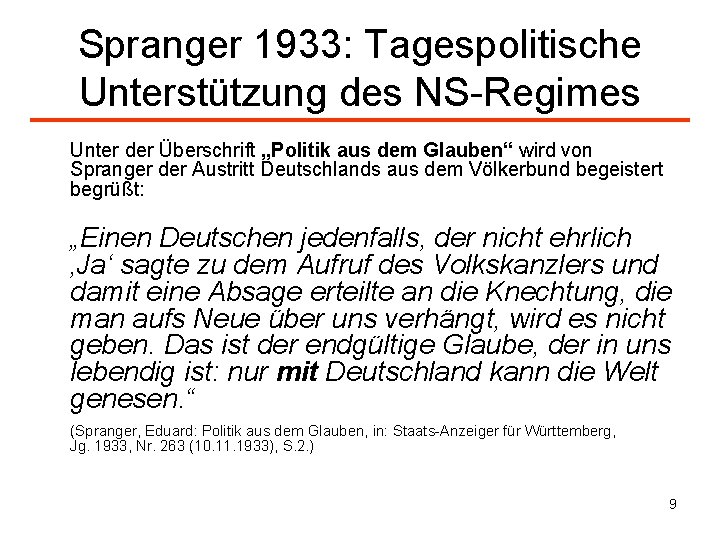 Spranger 1933: Tagespolitische Unterstützung des NS-Regimes

Unter der Überschrift „Politik aus dem Glauben“ wird von Spranger der Austritt Deutschlands aus dem Völkerbund begeistert begrüßt:

„Einen Deutschen jedenfalls, der nicht ehrlich ‚Ja‘ sagte zu dem Aufruf des Volkskanzlers und damit eine Absage erteilte an die Knechtung, die man aufs Neue über uns verhängt, wird es nicht geben. Das ist der endgültige Glaube, der in uns lebendig ist: nur mit Deutschland kann die Welt genesen.“

(Spranger, Eduard: Politik aus dem Glauben, in: Staats-Anzeiger für Württemberg, Jg. 1933, Nr. 263 (10.11.1933), S.2.)

9